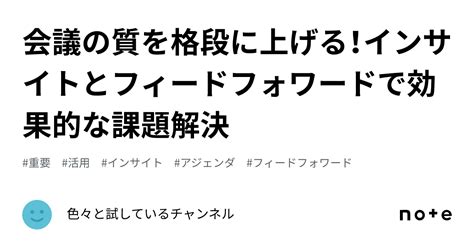 会議の質を格段に上げる!インサイトとフィードフォワードで効果的な課題解決

#重要　#活用　#インサイト　#アジェンダ　#フィードフォワード

色々と試しているチャンネル

note